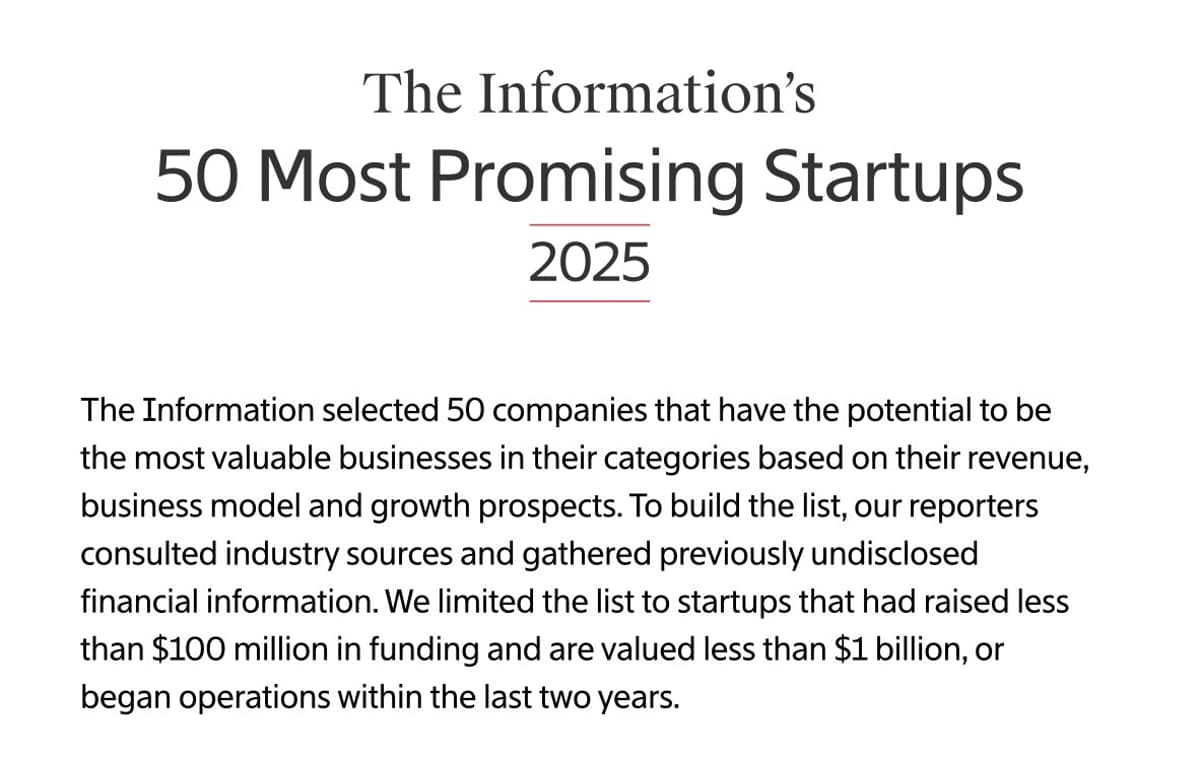 The Information's
50 Most Promising Startups
2025

The Information selected 50 companies that have the potential to be the most valuable businesses in their categories based on their revenue, business model and growth prospects. To build the list, our reporters consulted industry sources and gathered previously undisclosed financial information. We limited the list to startups that had raised less than \$100 million in funding and are valued less than \$1 billion, or began operations within the last two years.